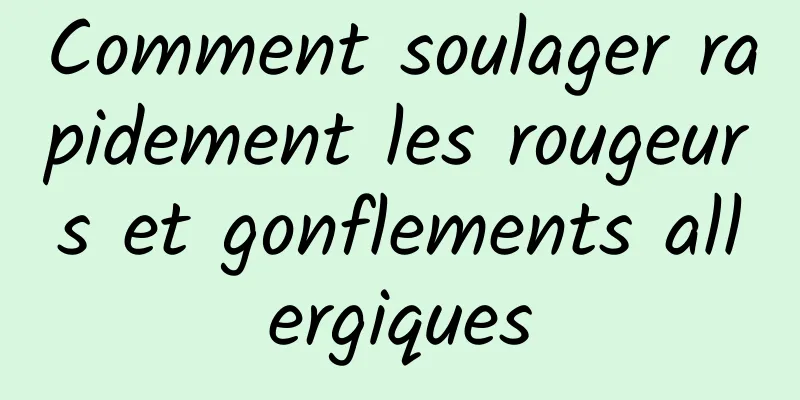 Comment soulager rapidement les rougeurs et gonflements allergiques